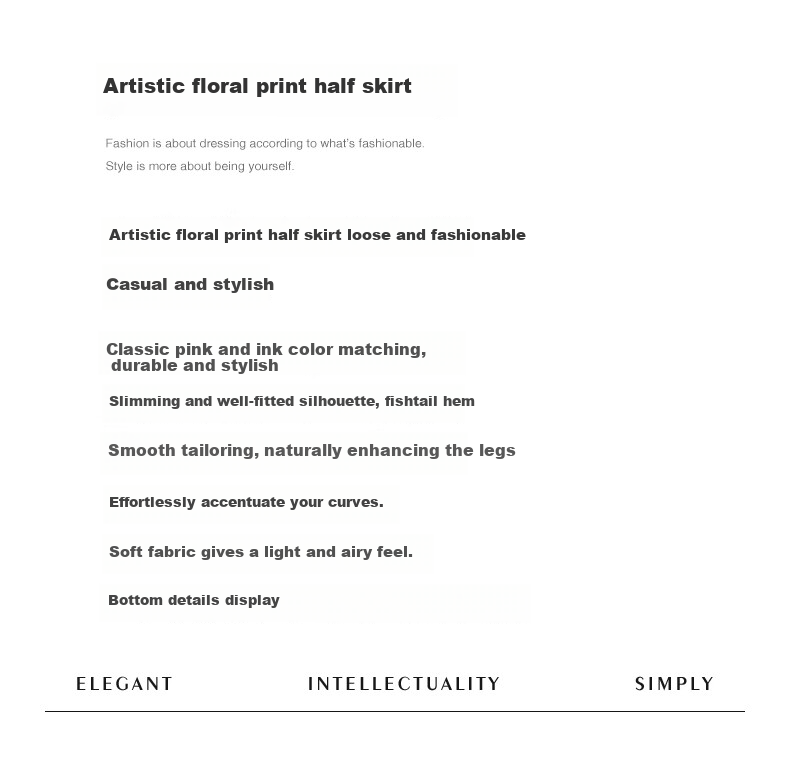 Artistic floral print half skirt

Fashion is about dressing according to what's fashionable.
Style is more about being yourself.

Artistic floral print half skirt loose and fashionable

Casual and stylish

Classic pink and ink color matching, durable and stylish

Slimming and well-fitted silhouette, fishtail hem

Smooth tailoring, naturally enhancing the legs

Effortlessly accentuate your curves.

Soft fabric gives a light and airy feel.

Bottom details display

ELEGANT INTELLECTUALITY SIMPLY